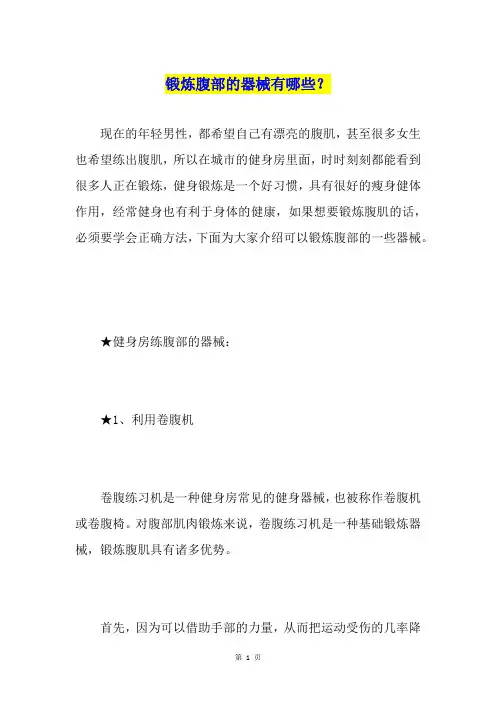 锻炼腹部的器械有哪些？

现在的年轻男性，都希望自己有漂亮的腹肌，甚至很多女生也希望练出腹肌，所以在城市的健身房里面，时时刻刻都能看到很多人正在锻炼，健身锻炼是一个好习惯，具有很好的瘦身健体作用，经常健身也有利于身体的健康，如果想要锻炼腹肌的话，必须要学会正确方法，下面为大家介绍可以锻炼腹部的一些器械。

★健身房练腹部的器械：

★1、利用卷腹机

卷腹练习机是一种健身房常见的健身器械，也被称作卷腹机或卷腹椅。对腹部肌肉锻炼来说，卷腹练习机是一种基础锻炼器械，锻炼腹肌具有诸多优势。

首先，因为可以借助手部的力量，从而把运动受伤的几率降

第 1 页